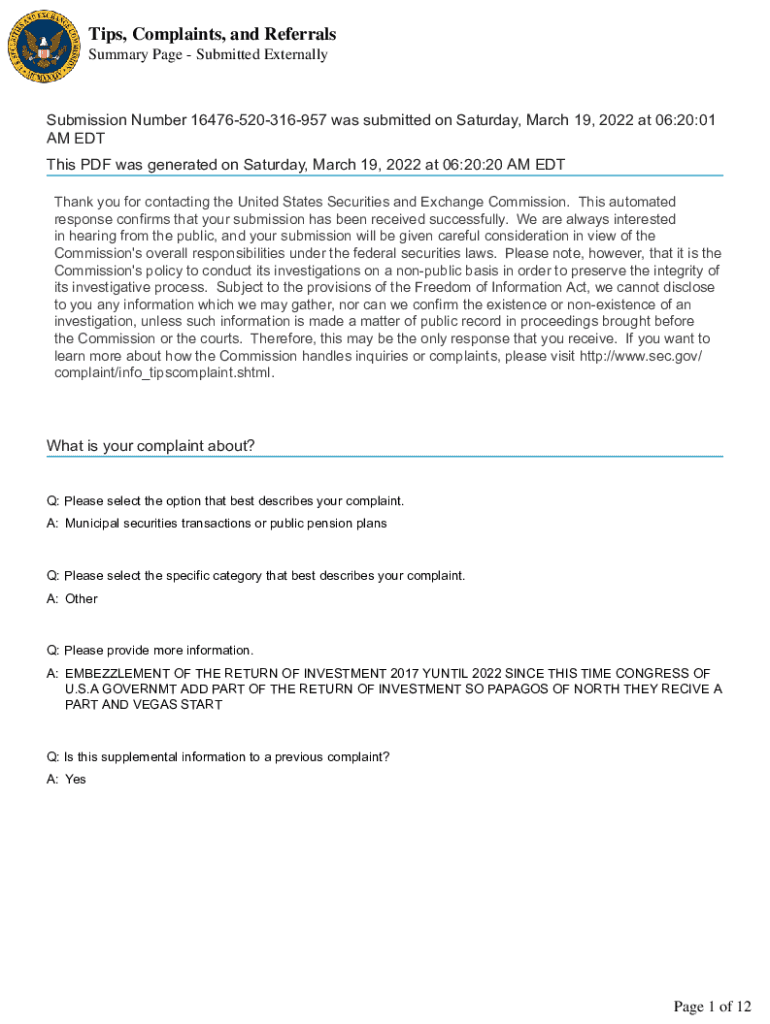 Tips, Complaints, and Referrals
Summary Page - Submitted Externally

Submission Number 16476-520-316-957 was submitted on Saturday, March 19, 2022 at 06:20:01 AM EDT

This PDF was generated on Saturday, March 19, 2022 at 06:20:20 AM EDT

Thank you for contacting the United States Securities and Exchange Commission. This automated response confirms that your submission has been received successfully. We are always interested in hearing from the public, and your submission will be given careful consideration in view of the Commission's overall responsibilities under the federal securities laws. Please note, however, that it is the Commission's policy to conduct its investigations on a non-public basis in order to preserve the integrity of its investigative process. Subject to the provisions of the Freedom of Information Act, we cannot disclose to you any information which we may gather, nor can we confirm the existence or non-existence of an investigation, unless such information is made a matter of public record in proceedings brought before the Commission or the courts. Therefore, this may be the only response that you receive. If you want to learn more about how the Commission handles inquiries or complaints, please visit http://www.sec.gov/complaint/info_tipscomplaint.shtml.

What is your complaint about?

Q: Please select the option that best describes your complaint.
A: Municipal securities transactions or public pension plans

Q: Please select the specific category that best describes your complaint.
A: Other

Q: Please provide more information.
A: EMBEZZLEMENT OF THE RETURN OF INVESTMENT 2017 YUNTIL 2022 SINCE THIS TIME CONGRESS OF U.S.A GOVERNMT ADD PART OF THE RETURN OF INVESTMENT SO PAPAGOS OF NORTH THEY RECIVE A PART AND VEGAS START

Q: Is this supplemental information to a previous complaint?
A: Yes

Page 1 of 12